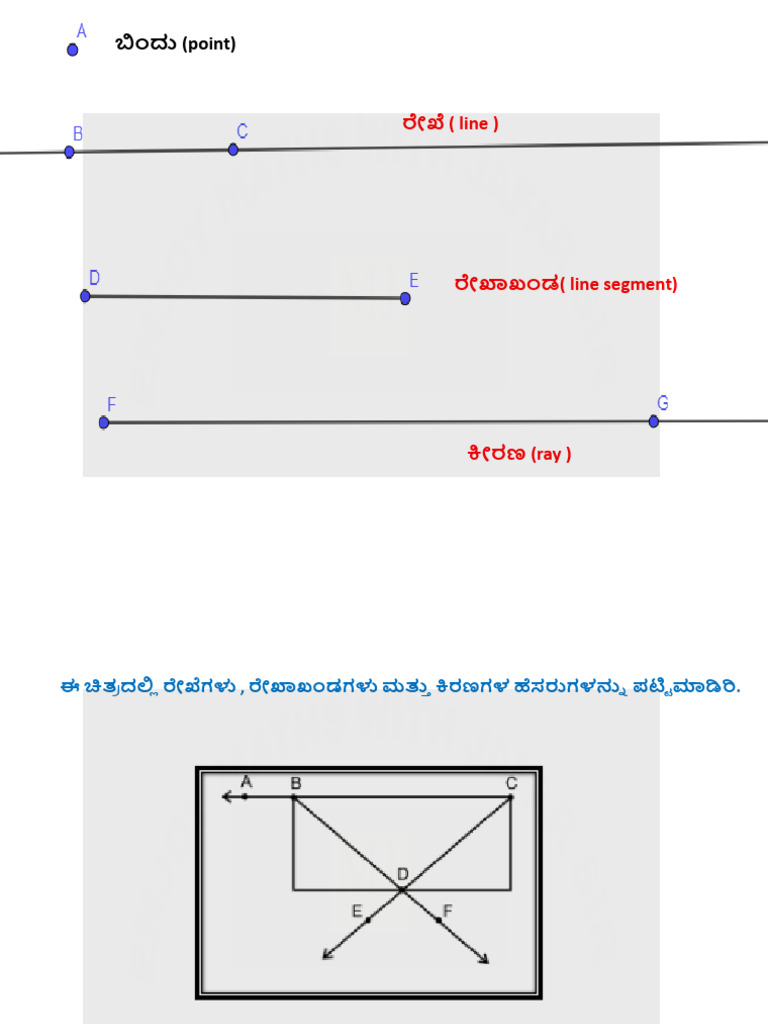 A
ಬಿಂದು (point)

B C
ರೇಖೆ ( line )

D E
ರೇಖಾಖಂಡ( line segment)

F G
ಕೀರಣ (ray )

ಈ ಚಿತ್ರದಲ್ಲಿ ರೇಖೆಗಳು , ರೇಖಾಖಂಡಗಳು ಮತ್ತು ಕಿರಣಗಳ ಹೆಸರುಗಳನ್ನು ಪಟ್ಟಿಮಾಡಿರಿ.

A B C
D
E F